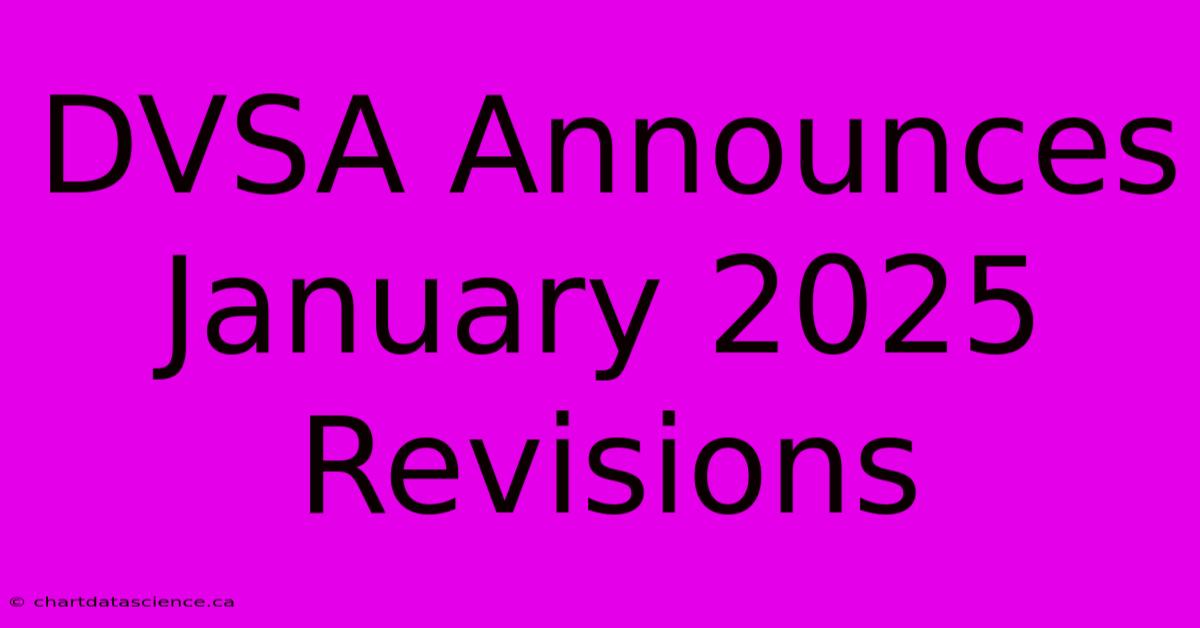 DVSA Announces January 2025 Revisions

© chartdatascience.ca